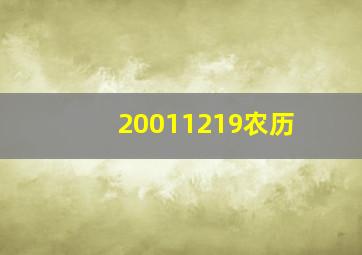 20011219农历